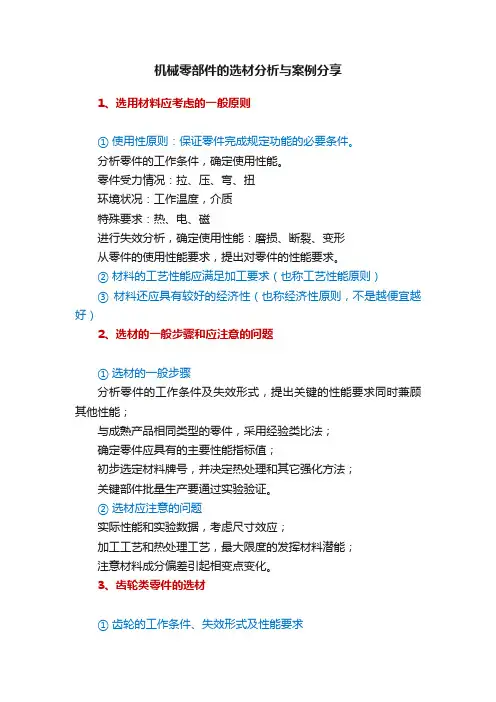 机械零部件的选材分析与案例分享

1、选用材料应考虑的一般原则

① 使用性原则：保证零件完成规定功能的必要条件。

分析零件的工作条件，确定使用性能。

零件受力情况：拉、压、弯、扭

环境状况：工作温度，介质

特殊要求：热、电、磁

进行失效分析，确定使用性能：磨损、断裂、变形

从零件的使用性能要求，提出对零件的性能要求。

② 材料的工艺性能应满足加工要求（也称工艺性能原则）

③ 材料还应具有较好的经济性（也称经济性原则，不是越便宜越好）

2、选材的一般步骤和应注意的问题

① 选材的一般步骤

分析零件的工作条件及失效形式，提出关键的性能要求同时兼顾其他性能；

与成熟产品相同类型的零件，采用经验类比法；

确定零件应具有的主要性能指标值；

初步选定材料牌号，并决定热处理和其它强化方法；

关键部件批量生产要通过实验验证。

② 选材应注意的问题

实际性能和实验数据，考虑尺寸效应；

加工工艺和热处理工艺，最大限度的发挥材料潜能；

注意材料成分偏差引起相变点变化。

3、齿轮类零件的选材

① 齿轮的工作条件、失效形式及性能要求